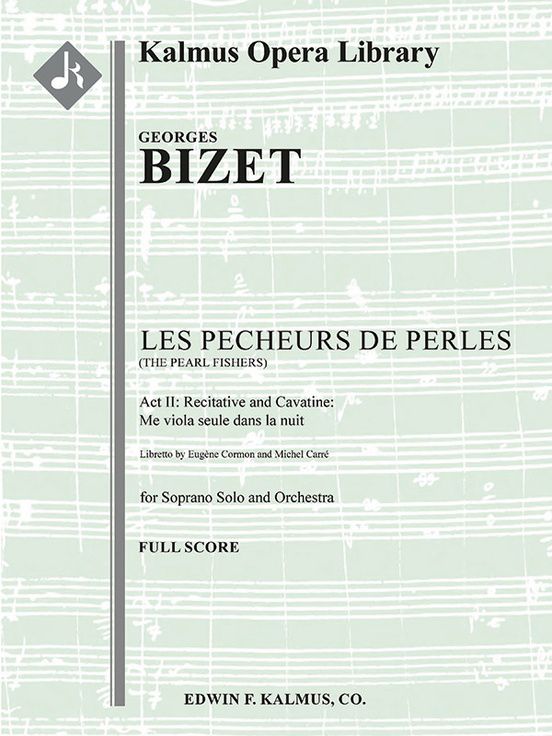 Kalmus Opera Library

GEORGES
BIZET

LES PECHEURS DE PERLES
(THE PEARL FISHERS)

Act II: Recitative and Cavatine:
Me viola seule dans la nuit

Libretto by Eugène Cormon and Michel Carré

for Soprano Solo and Orchestra

FULL SCORE

EDWIN F. KALMUS, CO.